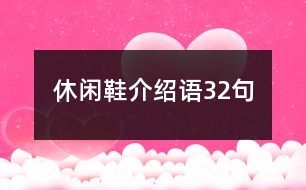 休闲鞋介绍语32句